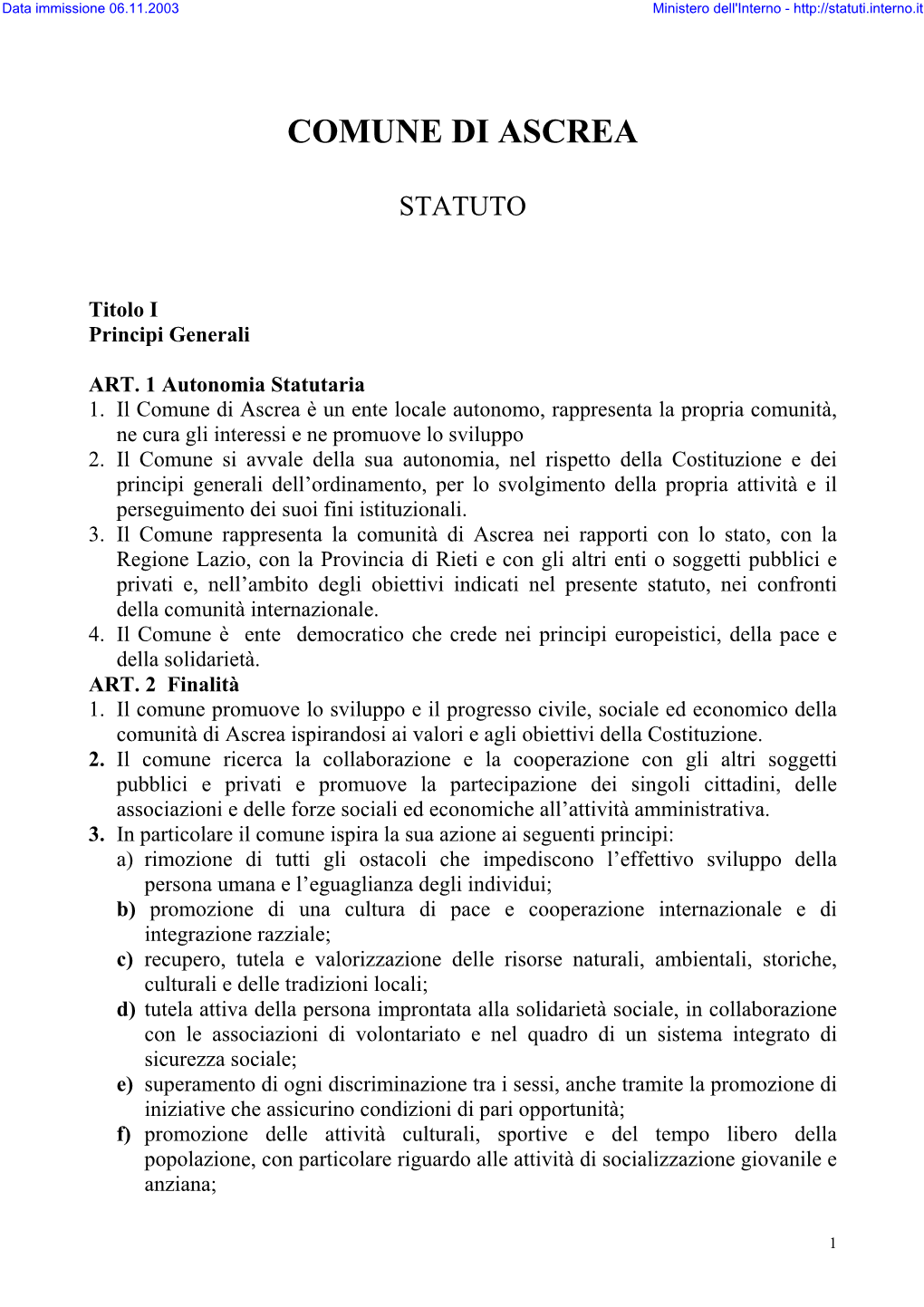 Data immissione 06.11.2003

Ministero dell'Interno - http://statuti.interno.it

COMUNE DI ASCREA

STATUTO

Titolo I
Principi Generali

ART. 1 Autonomia Statutaria
1. Il Comune di Ascrea è un ente locale autonomo, rappresenta la propria comunità, ne cura gli interessi e ne promuove lo sviluppo
2. Il Comune si avvale della sua autonomia, nel rispetto della Costituzione e dei principi generali dell'ordinamento, per lo svolgimento della propria attività e il perseguimento dei suoi fini istituzionali.
3. Il Comune rappresenta la comunità di Ascrea nei rapporti con lo stato, con la Regione Lazio, con la Provincia di Rieti e con gli altri enti o soggetti pubblici e privati e, nell'ambito degli obiettivi indicati nel presente statuto, nei confronti della comunità internazionale.
4. Il Comune è ente democratico che crede nei principi europeistici, della pace e della solidarietà.
ART. 2 Finalità
1. Il comune promuove lo sviluppo e il progresso civile, sociale ed economico della comunità di Ascrea ispirandosi ai valori e agli obiettivi della Costituzione.
2. Il comune ricerca la collaborazione e la cooperazione con gli altri soggetti pubblici e privati e promuove la partecipazione dei singoli cittadini, delle associazioni e delle forze sociali ed economiche all'attività amministrativa.
3. In particolare il comune ispira la sua azione ai seguenti principi:
a) rimozione di tutti gli ostacoli che impediscono l'effettivo sviluppo della persona umana e l'eguaglianza degli individui;
b) promozione di una cultura di pace e cooperazione internazionale e di integrazione razziale;
c) recupero, tutela e valorizzazione delle risorse naturali, ambientali, storiche, culturali e delle tradizioni locali;
d) tutela attiva della persona improntata alla solidarietà sociale, in collaborazione con le associazioni di volontariato e nel quadro di un sistema integrato di sicurezza sociale;
e) superamento di ogni discriminazione tra i sessi, anche tramite la promozione di iniziative che assicurino condizioni di pari opportunità;
f) promozione delle attività culturali, sportive e del tempo libero della popolazione, con particolare riguardo alle attività di socializzazione giovanile e anziana;

1